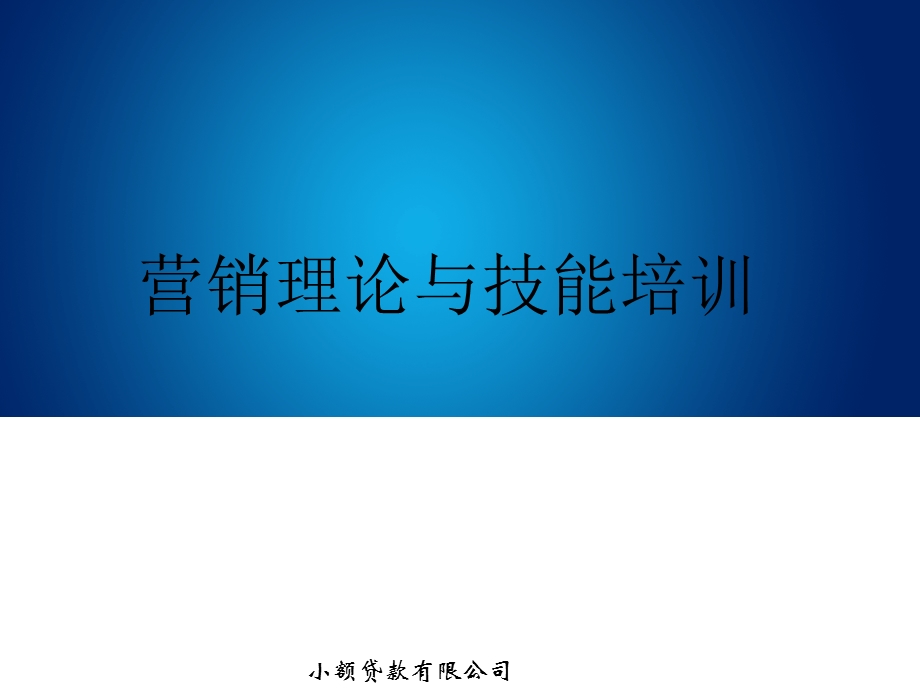 营销理论与技能培训

小额贷款有限公司